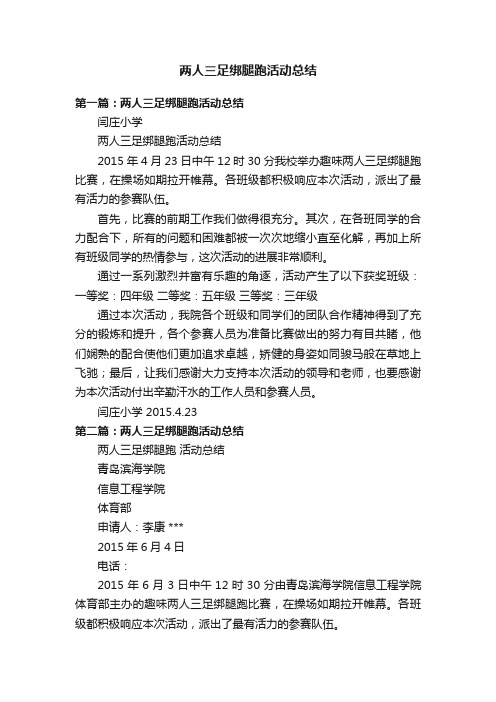 两人三足绑腿跑活动总结

第一篇：两人三足绑腿跑活动总结

闫庄小学

两人三足绑腿跑活动总结

2015 年 4 月 23 日中午 12 时 30 分我校举办趣味两人三足绑腿跑比赛，在操场如期拉开帷幕。各班级都积极响应本次活动，派出了最有活力的参赛队伍。

首先，比赛的前期工作我们做得很充分。其次，在各班同学的合力配合下，所有的问题和困难都被一次次地缩小直至化解，再加上所有班级同学的热情参与，这次活动的进展非常顺利。

通过一系列激烈并富有乐趣的角逐，活动产生了以下获奖班级：一等奖：四年级 二等奖：五年级 三等奖：三年级

通过本次活动，我院各个班级和同学们的团队合作精神得到了充分的锻炼和提升，各个参赛人员为准备比赛做出的努力有目共睹，他们娴熟的配合使他们更加追求卓越，矫健的身姿如同骏马般在草地上飞驰；最后，让我们感谢大力支持本次活动的领导和老师，也要感谢为本次活动付出辛勤汗水的工作人员和参赛人员。

闫庄小学 2015.4.23

第二篇：两人三足绑腿跑活动总结

两人三足绑腿跑 活动总结

青岛滨海学院

信息工程学院

体育部

申请人：李康 ***

2015 年 6 月 4 日

电话：

2015 年 6 月 3 日中午 12 时 30 分由青岛滨海学院信息工程学院体育部主办的趣味两人三足绑腿跑比赛，在操场如期拉开帷幕。各班级都积极响应本次活动，派出了最有活力的参赛队伍。